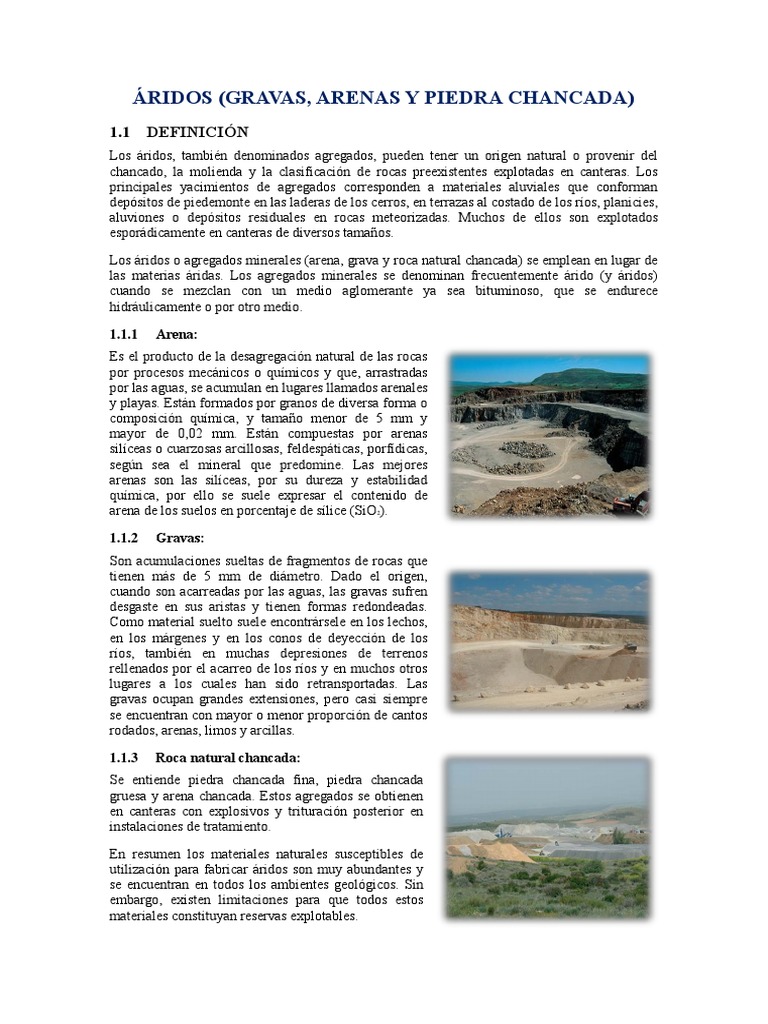 ÁRIDOS (GRAVAS, ARENAS Y PIEDRA CHANCADA)

1.1 DEFINICIÓN

Los áridos, también denominados agregados, pueden tener un origen natural o provenir del chancado, la molienda y la clasificación de rocas preexistentes explotadas en canteras. Los principales yacimientos de agregados corresponden a materiales aluviales que conforman depósitos de piedemonte en las laderas de los cerros, en terrazas al costado de los ríos, planicies, aluviones o depósitos residuales en rocas meteorizadas. Muchos de ellos son explotados esporádicamente en canteras de diversos tamaños.

Los áridos o agregados minerales (arena, grava y roca natural chancada) se emplean en lugar de las materias áridas. Los agregados minerales se denominan frecuentemente árido (y áridos) cuando se mezclan con un medio aglomerante ya sea bituminoso, que se endurece hidráulicamente o por otro medio.

1.1.1 Arena:

Es el producto de la desagregación natural de las rocas por procesos mecánicos o químicos y que, arrastradas por las aguas, se acumulan en lugares llamados arenales y playas. Están formados por granos de diversa forma o composición química, y tamaño menor de 5 mm y mayor de 0,02 mm. Están compuestas por arenas silíceas o cuarzosas arcillosas, feldespáticas, porfídicas, según sea el mineral que predomine. Las mejores arenas son las silíceas, por su dureza y estabilidad química, por ello se suele expresar el contenido de arena de los suelos en porcentaje de sílice ($SiO_2$).

1.1.2 Gravas:

Son acumulaciones sueltas de fragmentos de rocas que tienen más de 5 mm de diámetro. Dado el origen, cuando son acarreadas por las aguas, las gravas sufren desgaste en sus aristas y tienen formas redondeadas. Como material suelto suele encontrársele en los lechos, en los márgenes y en los conos de deyección de los ríos, también en muchas depresiones de terrenos rellenados por el acarreo de los ríos y en muchos otros lugares a los cuales han sido retransportadas. Las gravas ocupan grandes extensiones, pero casi siempre se encuentran con mayor o menor proporción de cantos rodados, arenas, limos y arcillas.

1.1.3 Roca natural chancada:

Se entiende piedra chancada fina, piedra chancada gruesa y arena chancada. Estos agregados se obtienen en canteras con explosivos y trituración posterior en instalaciones de tratamiento.

En resumen los materiales naturales susceptibles de utilización para fabricar áridos son muy abundantes y se encuentran en todos los ambientes geológicos. Sin embargo, existen limitaciones para que todos estos materiales constituyan reservas explotables.